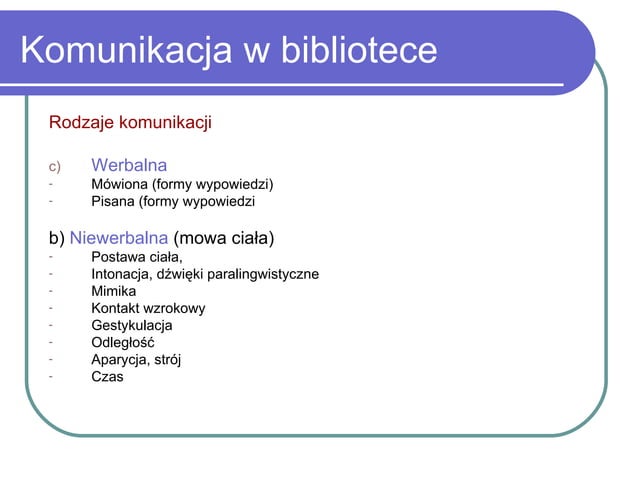 Komunikacja w bibliotece

Rodzaje komunikacji

c) Werbalna
- Mówiona (formy wypowiedzi)
- Pisana (formy wypowiedzi

b) Niewerbalna (mowa ciała)
- Postawa ciała,
- Intonacja, dźwięki paralingwistyczne
- Mimika
- Kontakt wzrokowy
- Gestykulacja
- Odległość
- Aparycja, strój
- Czas